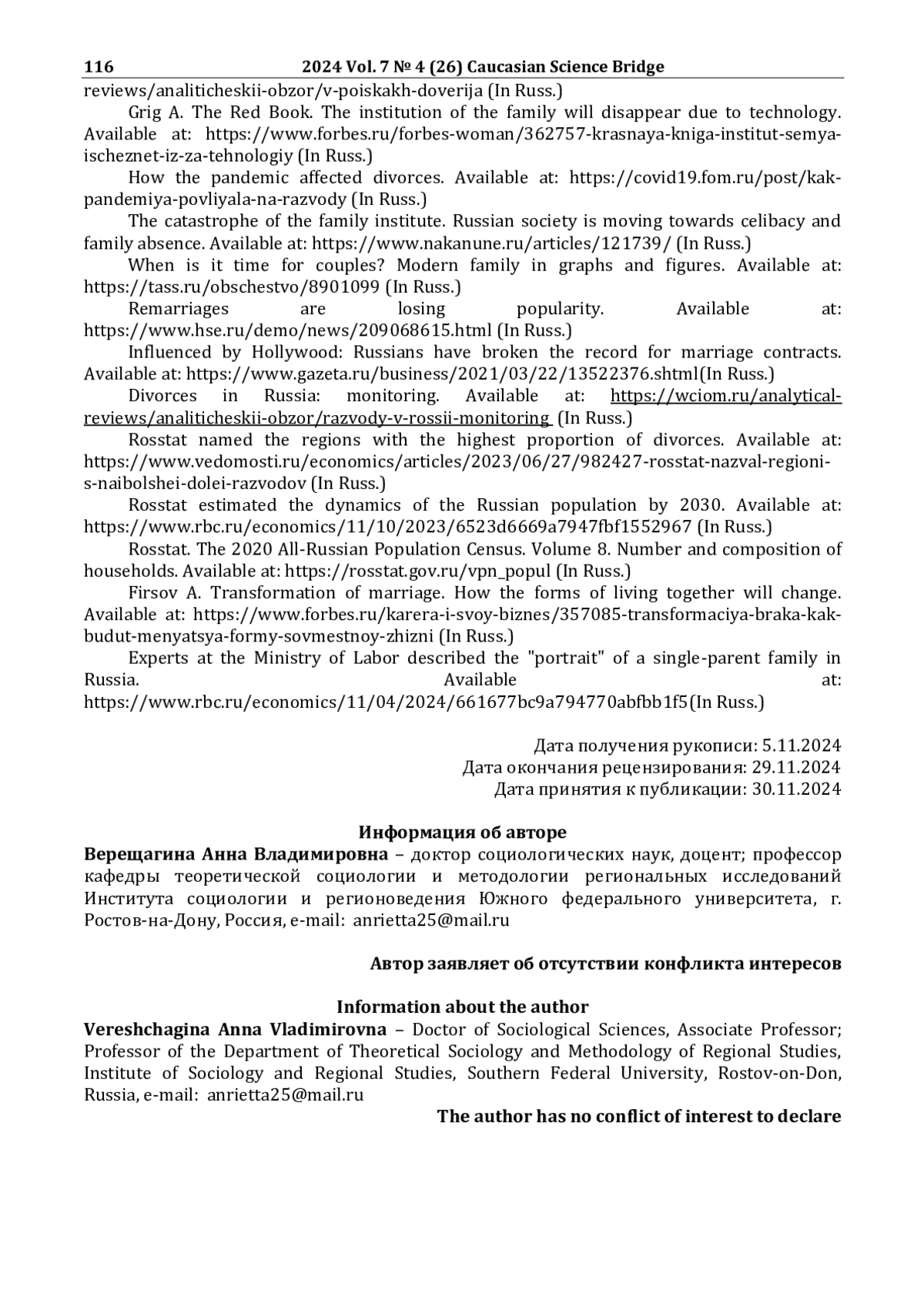 116 2024 Vol. 7 № 4 (26) Caucasian Science Bridge

reviews/analiticheskii-obzor/v-poiskakh-doverija (In Russ.)

Grig A. The Red Book. The institution of the family will disappear due to technology. Available at: https://www.forbes.ru/forbes-woman/362757-krasnaya-kniga-institut-semya-ischeznet-iz-za-tehnologiy (In Russ.)

How the pandemic affected divorces. Available at: https://covid19.fom.ru/post/kak-pandemiya-povliyala-na-razvody (In Russ.)

The catastrophe of the family institute. Russian society is moving towards celibacy and family absence. Available at: https://www.nakanune.ru/articles/121739/ (In Russ.)

When is it time for couples? Modern family in graphs and figures. Available at: https://tass.ru/obschestvo/8901099 (In Russ.)

Remarriages are losing popularity. Available at: https://www.hse.ru/demo/news/209068615.html (In Russ.)

Influenced by Hollywood: Russians have broken the record for marriage contracts. Available at: https://www.gazeta.ru/business/2021/03/22/13522376.shtml(In Russ.)

Divorces in Russia: monitoring. Available at: https://wciom.ru/analytical-reviews/analiticheskii-obzor/razvody-v-rossii-monitoring (In Russ.)

Rosstat named the regions with the highest proportion of divorces. Available at: https://www.vedomosti.ru/economics/articles/2023/06/27/982427-rosstat-nazval-regioni-s-naibolshei-dolei-razvodov (In Russ.)

Rosstat estimated the dynamics of the Russian population by 2030. Available at: https://www.rbc.ru/economics/11/10/2023/6523d6669a7947fbf1552967 (In Russ.)

Rosstat. The 2020 All-Russian Population Census. Volume 8. Number and composition of households. Available at: https://rosstat.gov.ru/vpn_popul (In Russ.)

Firsov A. Transformation of marriage. How the forms of living together will change. Available at: https://www.forbes.ru/karera-i-svoy-biznes/357085-transformaciya-braka-kak-budut-menyatsya-formy-sovmestnoy-zhizni (In Russ.)

Experts at the Ministry of Labor described the "portrait" of a single-parent family in Russia. Available at: https://www.rbc.ru/economics/11/04/2024/661677bc9a794770abfbb1f5(In Russ.)

Дата получения рукописи: 5.11.2024
Дата окончания рецензирования: 29.11.2024
Дата принятия к публикации: 30.11.2024

Информация об авторе
Верещагина Анна Владимировна – доктор социологических наук, доцент; профессор кафедры теоретической социологии и методологии региональных исследований Института социологии и регионоведения Южного федерального университета, г. Ростов-на-Дону, Россия, e-mail: anrietta25@mail.ru

Автор заявляет об отсутствии конфликта интересов

Information about the author
Vereshchagina Anna Vladimirovna – Doctor of Sociological Sciences, Associate Professor; Professor of the Department of Theoretical Sociology and Methodology of Regional Studies, Institute of Sociology and Regional Studies, Southern Federal University, Rostov-on-Don, Russia, e-mail: anrietta25@mail.ru

The author has no conflict of interest to declare